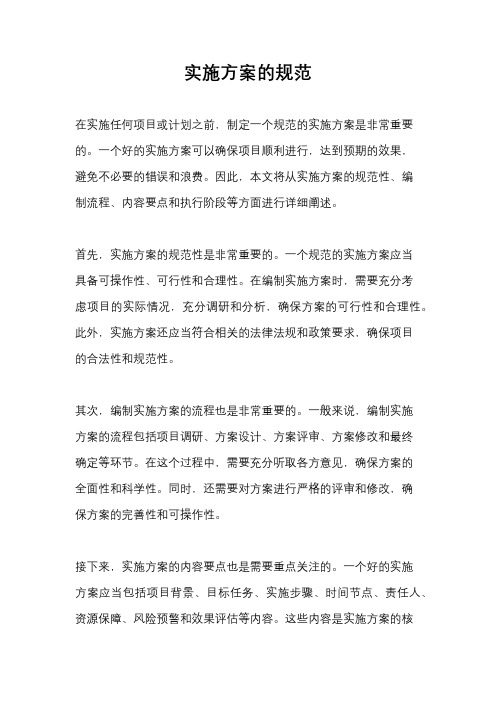 实施方案的规范

在实施任何项目或计划之前，制定一个规范的实施方案是非常重要的。一个好的实施方案可以确保项目顺利进行，达到预期的效果，避免不必要的错误和浪费。因此，本文将从实施方案的规范性、编制流程、内容要点和执行阶段等方面进行详细阐述。

首先，实施方案的规范性是非常重要的。一个规范的实施方案应当具备可操作性、可行性和合理性。在编制实施方案时，需要充分考虑项目的实际情况，充分调研和分析，确保方案的可行性和合理性。此外，实施方案还应当符合相关的法律法规和政策要求，确保项目的合法性和规范性。

其次，编制实施方案的流程也是非常重要的。一般来说，编制实施方案的流程包括项目调研、方案设计、方案评审、方案修改和最终确定等环节。在这个过程中，需要充分听取各方意见，确保方案的全面性和科学性。同时，还需要对方案进行严格的评审和修改，确保方案的完善性和可操作性。

接下来，实施方案的内容要点也是需要重点关注的。一个好的实施方案应当包括项目背景、目标任务、实施步骤、时间节点、责任人、资源保障、风险预警和效果评估等内容。这些内容是实施方案的核